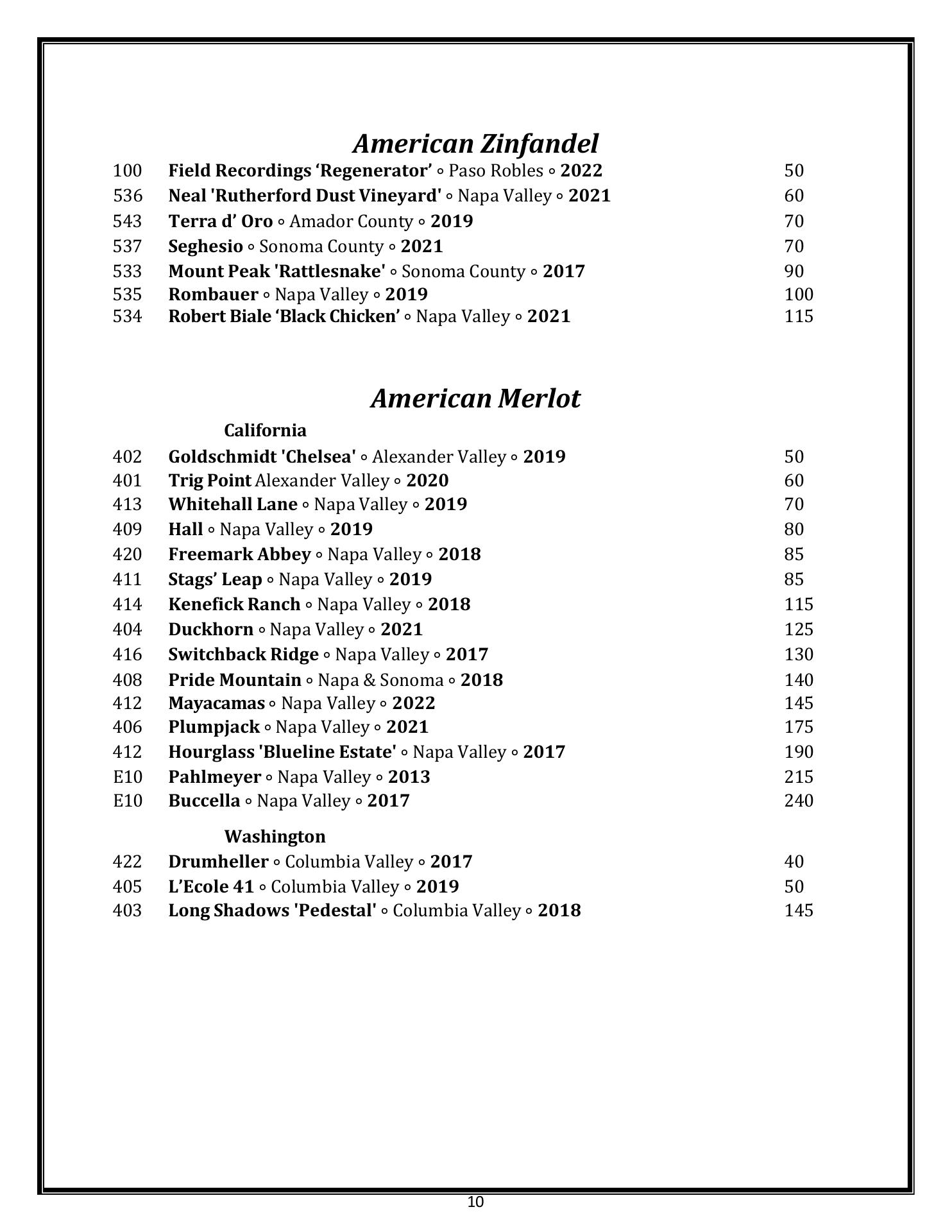 American Zinfandel

100 Field Recordings ‘Regenerator’ ◦ Paso Robles ◦ 2022 50
536 Neal 'Rutherford Dust Vineyard' ◦ Napa Valley ◦ 2021 60
543 Terra d’ Oro ◦ Amador County ◦ 2019 70
537 Seghesio ◦ Sonoma County ◦ 2021 70
533 Mount Peak 'Rattlesnake' ◦ Sonoma County ◦ 2017 90
535 Rombauer ◦ Napa Valley ◦ 2019 100
534 Robert Biale ‘Black Chicken’ ◦ Napa Valley ◦ 2021 115

American Merlot

California

402 Goldschmidt 'Chelsea' ◦ Alexander Valley ◦ 2019 50
401 Trig Point Alexander Valley ◦ 2020 60
413 Whitehall Lane ◦ Napa Valley ◦ 2019 70
409 Hall ◦ Napa Valley ◦ 2019 80
420 Freemark Abbey ◦ Napa Valley ◦ 2018 85
411 Stags’ Leap ◦ Napa Valley ◦ 2019 85
414 Kenefick Ranch ◦ Napa Valley ◦ 2018 115
404 Duckhorn ◦ Napa Valley ◦ 2021 125
416 Switchback Ridge ◦ Napa Valley ◦ 2017 130
408 Pride Mountain ◦ Napa & Sonoma ◦ 2018 140
412 Mayacamas ◦ Napa Valley ◦ 2022 145
406 Plumpjack ◦ Napa Valley ◦ 2021 175
412 Hourglass 'Blueline Estate' ◦ Napa Valley ◦ 2017 190
E10 Pahlmeyer ◦ Napa Valley ◦ 2013 215
E10 Buccella ◦ Napa Valley ◦ 2017 240

Washington

422 Drumheller ◦ Columbia Valley ◦ 2017 40
405 L’Ecole 41 ◦ Columbia Valley ◦ 2019 50
403 Long Shadows 'Pedestal' ◦ Columbia Valley ◦ 2018 145

10